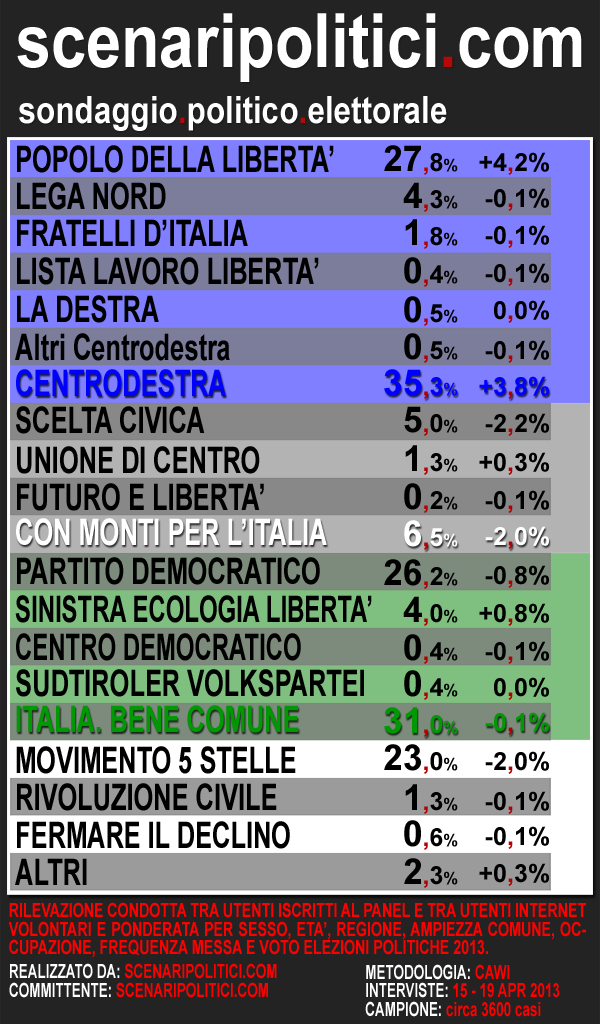 scenaripolitici.com

sondaggio.politico.elettorale

| | | |
|---|---|---|
| POPOLO DELLA LIBERTA' | 27,8% | +4,2% |
| LEGA NORD | 4,3% | -0,1% |
| FRATELLI D'ITALIA | 1,8% | -0,1% |
| LISTA LAVORO LIBERTA' | 0,4% | -0,1% |
| LA DESTRA | 0,5% | 0,0% |
| Altri Centrodestra | 0,5% | -0,1% |
| CENTRODESTRA | 35,3% | +3,8% |
| SCELTA CIVICA | 5,0% | -2,2% |
| UNIONE DI CENTRO | 1,3% | +0,3% |
| FUTURO E LIBERTA' | 0,2% | -0,1% |
| CON MONTI PER L'ITALIA | 6,5% | -2,0% |
| PARTITO DEMOCRATICO | 26,2% | -0,8% |
| SINISTRA ECOLOGIA LIBERTA' | 4,0% | +0,8% |
| CENTRO DEMOCRATICO | 0,4% | -0,1% |
| SUDTIROLER VOLKSPARTEI | 0,4% | 0,0% |
| ITALIA. BENE COMUNE | 31,0% | -0,1% |
| MOVIMENTO 5 STELLE | 23,0% | -2,0% |
| RIVOLUZIONE CIVILE | 1,3% | -0,1% |
| FERMARE IL DECLINO | 0,6% | -0,1% |
| ALTRI | 2,3% | +0,3% |

RILEVAZIONE CONDOTTA TRA UTENTI ISCRITTI AL PANEL E TRA UTENTI INTERNET VOLONTARI E PONDERATA PER SESSO, ETA', REGIONE, AMPIEZZA COMUNE, OCCUPAZIONE, FREQUENZA MESSA E VOTO ELEZIONI POLITICHE 2013.

REALIZZATO DA: SCENARIPOLITICI.COM
COMMITTENTE: SCENARIPOLITICI.COM

METODOLOGIA: CAWI
INTERVISTE: 15 - 19 APR 2013
CAMPIONE: circa 3600 casi